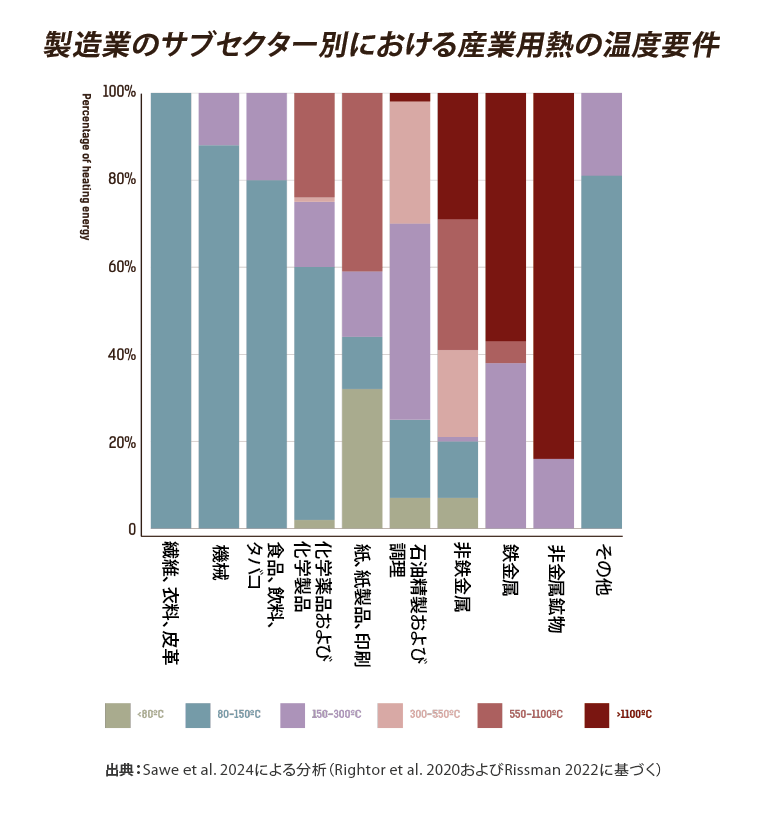 製造業のサブセクター別における産業用熱の温度要件

Percentage of heating energy

100%
80%
60%
40%
20%
0

繊維、衣料、皮革
機械
食品、飲料、タバコ
化学薬品および化学製品
紙、紙製品、印刷
石油精製および調理
非鉄金属
鉄金属
非金属鉱物
その他

<80ºC
80-150ºC
150-300ºC
300-550ºC
550-1100ºC
>1100ºC

出典：Sawe et al. 2024による分析（Rightor et al. 2020およびRissman 2022に基づく）